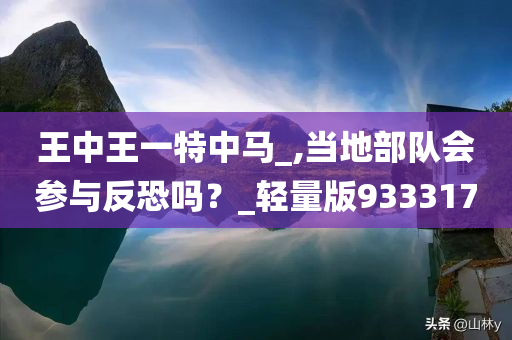 王中王一特中马_,当地部队会参与反恐吗？_轻量版933317

头条 @山林y